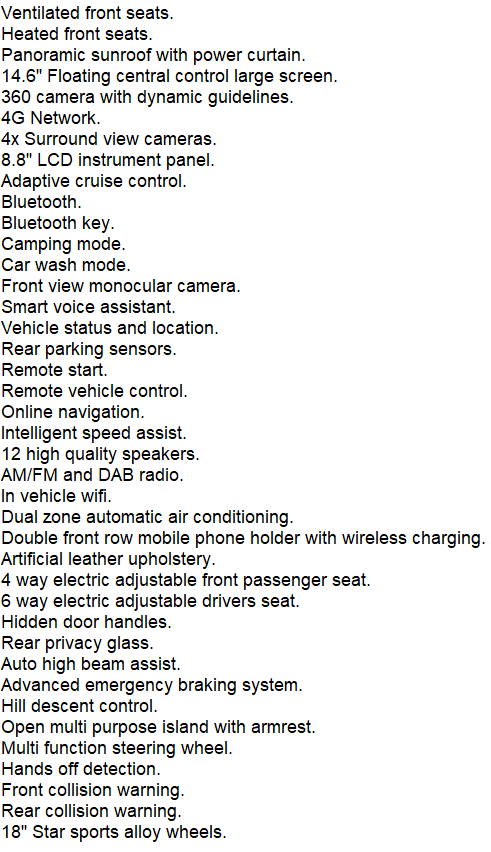 Ventilated front seats.
Heated front seats.
Panoramic sunroof with power curtain.
14.6" Floating central control large screen.
360 camera with dynamic guidelines.
4G Network.
4x Surround view cameras.
8.8" LCD instrument panel.
Adaptive cruise control.
Bluetooth.
Bluetooth key.
Camping mode.
Car wash mode.
Front view monocular camera.
Smart voice assistant.
Vehicle status and location.
Rear parking sensors.
Remote start.
Remote vehicle control.
Online navigation.
Intelligent speed assist.
12 high quality speakers.
AM/FM and DAB radio.
In vehicle wifi.
Dual zone automatic air conditioning.
Double front row mobile phone holder with wireless charging.
Artificial leather upholstery.
4 way electric adjustable front passenger seat.
6 way electric adjustable drivers seat.
Hidden door handles.
Rear privacy glass.
Auto high beam assist.
Advanced emergency braking system.
Hill descent control.
Open multi purpose island with armrest.
Multi function steering wheel.
Hands off detection.
Front collision warning.
Rear collision warning.
18" Star sports alloy wheels.